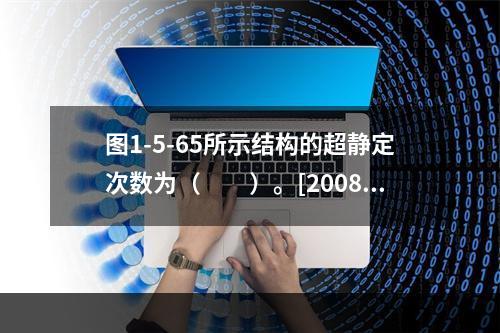 图1-5-65所示结构的超静定次数为（　　）。[2008...